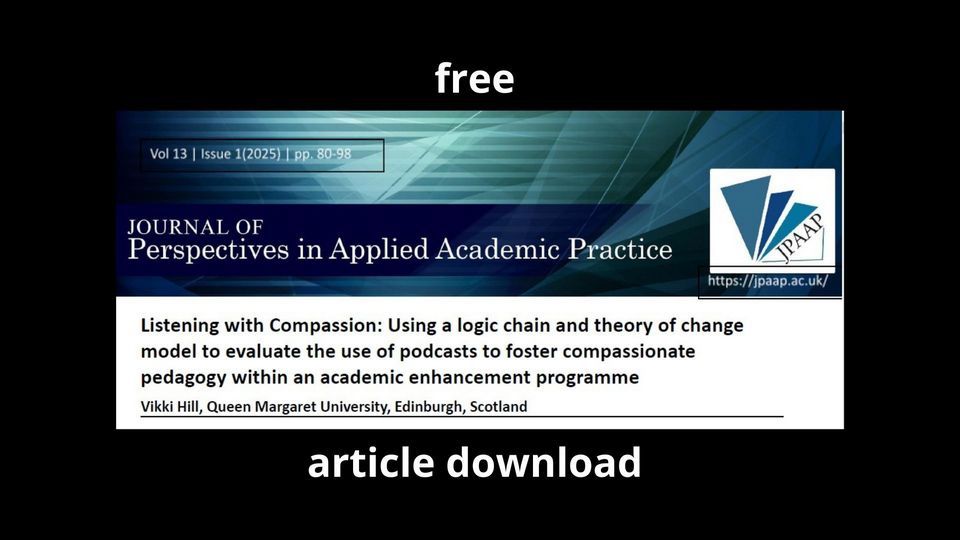 free

Vol 13 | Issue 1(2025) | pp. 80-98

JOURNAL OF
Perspectives in Applied Academic Practice

JPAAP

https://jpaap.ac.uk/

Listening with Compassion: Using a logic chain and theory of change model to evaluate the use of podcasts to foster compassionate pedagogy within an academic enhancement programme

Vikki Hill, Queen Margaret University, Edinburgh, Scotland

article download